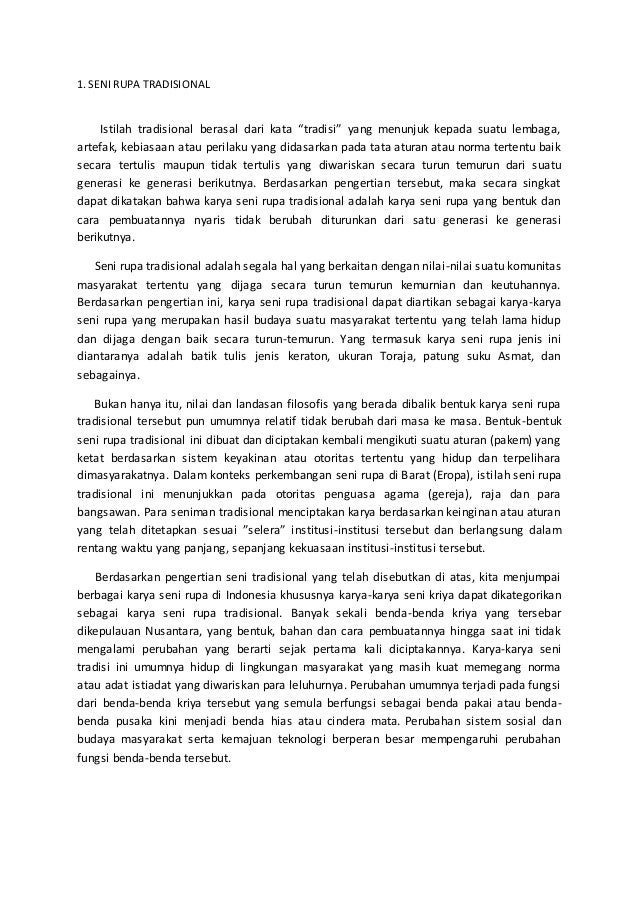 1. SENI RUPA TRADISIONAL

Istilah tradisional berasal dari kata "tradisi" yang menunjuk kepada suatu lembaga, artefak, kebiasaan atau perilaku yang didasarkan pada tata aturan atau norma tertentu baik secara tertulis maupun tidak tertulis yang diwariskan secara turun temurun dari suatu generasi ke generasi berikutnya. Berdasarkan pengertian tersebut, maka secara singkat dapat dikatakan bahwa karya seni rupa tradisional adalah karya seni rupa yang bentuk dan cara pembuatannya nyaris tidak berubah diturunkan dari satu generasi ke generasi berikutnya.

Seni rupa tradisional adalah segala hal yang berkaitan dengan nilai-nilai suatu komunitas masyarakat tertentu yang dijaga secara turun temurun kemurnian dan keutuhannya. Berdasarkan pengertian ini, karya seni rupa tradisional dapat diartikan sebagai karya-karya seni rupa yang merupakan hasil budaya suatu masyarakat tertentu yang telah lama hidup dan dijaga dengan baik secara turun-temurun. Yang termasuk karya seni rupa jenis ini diantaranya adalah batik tulis jenis keraton, ukuran Toraja, patung suku Asmat, dan sebagainya.

Bukan hanya itu, nilai dan landasan filosofis yang berada dibalik bentuk karya seni rupa tradisional tersebut pun umumnya relatif tidak berubah dari masa ke masa. Bentuk-bentuk seni rupa tradisional ini dibuat dan diciptakan kembali mengikuti suatu aturan (pakem) yang ketat berdasarkan sistem keyakinan atau otoritas tertentu yang hidup dan terpelihara dimasyarakatnya. Dalam konteks perkembangan seni rupa di Barat (Eropa), istilah seni rupa tradisional ini menunjukkan pada otoritas penguasa agama (gereja), raja dan para bangsawan. Para seniman tradisional menciptakan karya berdasarkan keinginan atau aturan yang telah ditetapkan sesuai "selera" institusi-institusi tersebut dan berlangsung dalam rentang waktu yang panjang, sepanjang kekuasaan institusi-institusi tersebut.

Berdasarkan pengertian seni tradisional yang telah disebutkan di atas, kita menjumpai berbagai karya seni rupa di Indonesia khususnya karya-karya seni kriya dapat dikategorikan sebagai karya seni rupa tradisional. Banyak sekali benda-benda kriya yang tersebar dikepulauan Nusantara, yang bentuk, bahan dan cara pembuatannya hingga saat ini tidak mengalami perubahan yang berarti sejak pertama kali diciptakannya. Karya-karya seni tradisi ini umumnya hidup di lingkungan masyarakat yang masih kuat memegang norma atau adat istiadat yang diwariskan para leluhurnya. Perubahan umumnya terjadi pada fungsi dari benda-benda kriya tersebut yang semula berfungsi sebagai benda pakai atau benda-benda pusaka kini menjadi benda hias atau cindera mata. Perubahan sistem sosial dan budaya masyarakat serta kemajuan teknologi berperan besar mempengaruhi perubahan fungsi benda-benda tersebut.